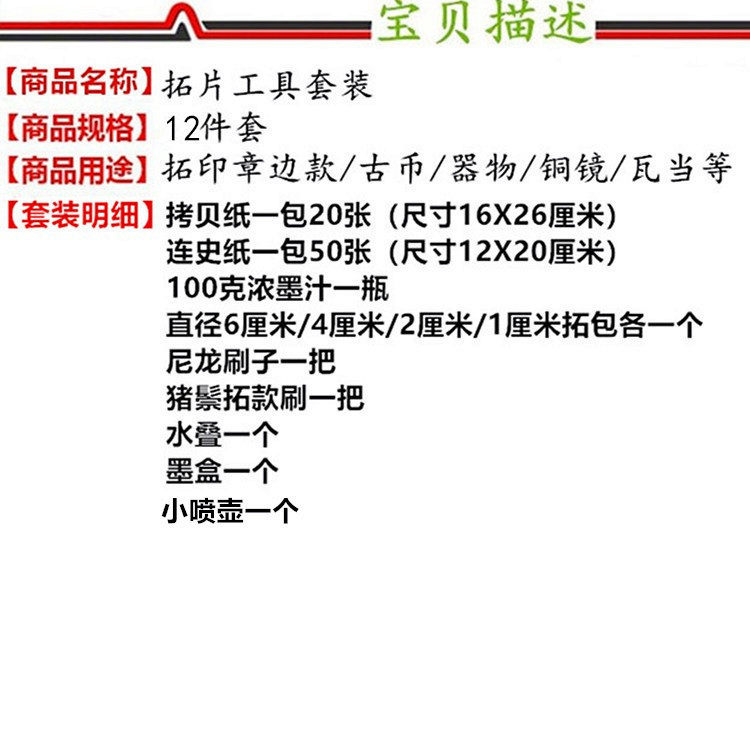 宝贝描述

【商品名称】拓片工具套装

【商品规格】12件套

【商品用途】拓印章边款/古币/器物/铜镜/瓦当等

【套装明细】拷贝纸一包20张（尺寸16X26厘米）
连史纸一包50张（尺寸12X20厘米）
100克浓墨汁一瓶
直径6厘米/4厘米/2厘米/1厘米拓包各一个
尼龙刷子一把
猪鬃拓款刷一把
水叠一个
墨盒一个
小喷壶一个